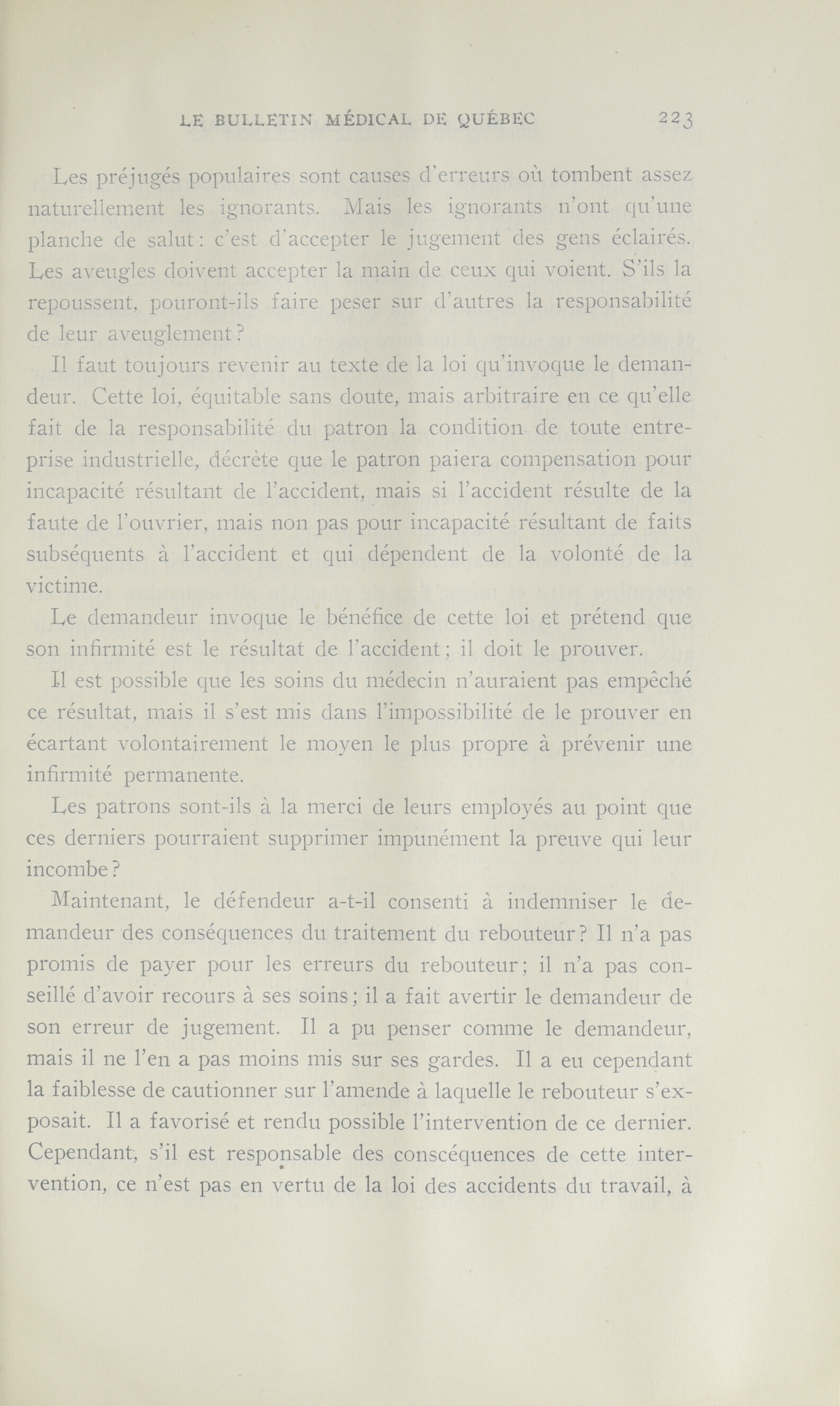 LE BULLETIN MÉDICAL DE QUÉBEC 223

Les préjugés populaires sont causes d'erreurs où tombent assez naturellement les ignorants. Mais les ignorants n'ont qu'une planche de salut : c'est d'accepter le jugement des gens éclairés. Les aveugles doivent accepter la main de ceux qui voient. S'ils la repoussent, pouront-ils faire peser sur d'autres la responsabilité de leur aveuglement ?

Il faut toujours revenir au texte de la loi qu'invoque le demandeur. Cette loi, équitable sans doute, mais arbitraire en ce qu'elle fait de la responsabilité du patron la condition de toute entreprise industrielle, décrète que le patron paiera compensation pour incapacité résultant de l'accident, mais si l'accident résulte de la faute de l'ouvrier, mais non pas pour incapacité résultant de faits subséquents à l'accident et qui dépendent de la volonté de la victime.

Le demandeur invoque le bénéfice de cette loi et prétend que son infirmité est le résultat de l'accident ; il doit le prouver.

Il est possible que les soins du médecin n'auraient pas empêché ce résultat, mais il s'est mis dans l'impossibilité de le prouver en écartant volontairement le moyen le plus propre à prévenir une infirmité permanente.

Les patrons sont-ils à la merci de leurs employés au point que ces derniers pourraient supprimer impunément la preuve qui leur incombe ?

Maintenant, le défendeur a-t-il consenti à indemniser le demandeur des conséquences du traitement du rebouteur ? Il n'a pas promis de payer pour les erreurs du rebouteur ; il n'a pas conseillé d'avoir recours à ses soins ; il a fait avertir le demandeur de son erreur de jugement. Il a pu penser comme le demandeur, mais il ne l'en a pas moins mis sur ses gardes. Il a eu cependant la faiblesse de cautionner sur l'amende à laquelle le rebouteur s'exposait. Il a favorisé et rendu possible l'intervention de ce dernier. Cependant, s'il est responsable des conscéquences de cette intervention, ce n'est pas en vertu de la loi des accidents du travail, à